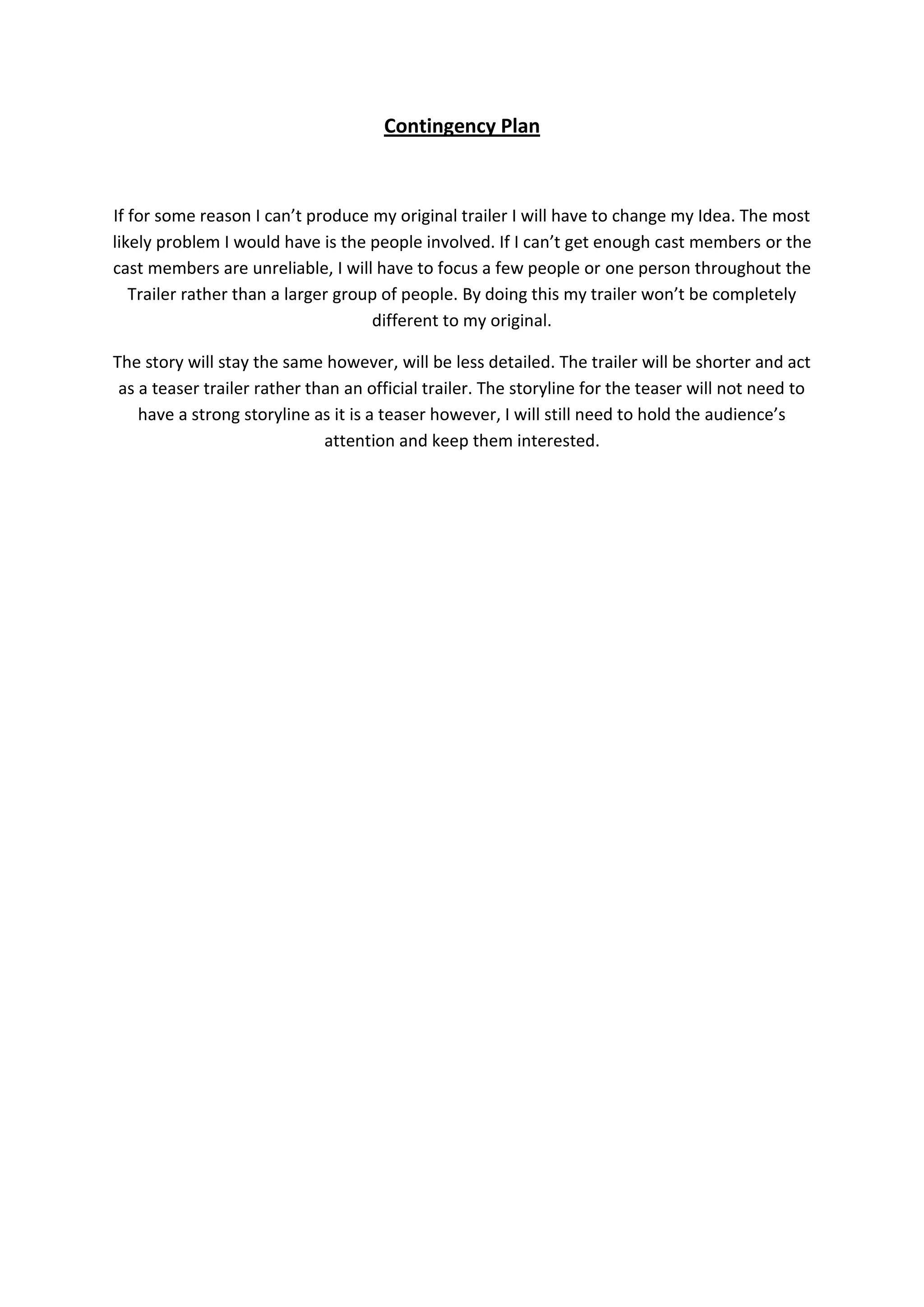 Contingency Plan

If for some reason I can’t produce my original trailer I will have to change my Idea. The most likely problem I would have is the people involved. If I can’t get enough cast members or the cast members are unreliable, I will have to focus a few people or one person throughout the Trailer rather than a larger group of people. By doing this my trailer won’t be completely different to my original.

The story will stay the same however, will be less detailed. The trailer will be shorter and act as a teaser trailer rather than an official trailer. The storyline for the teaser will not need to have a strong storyline as it is a teaser however, I will still need to hold the audience’s attention and keep them interested.